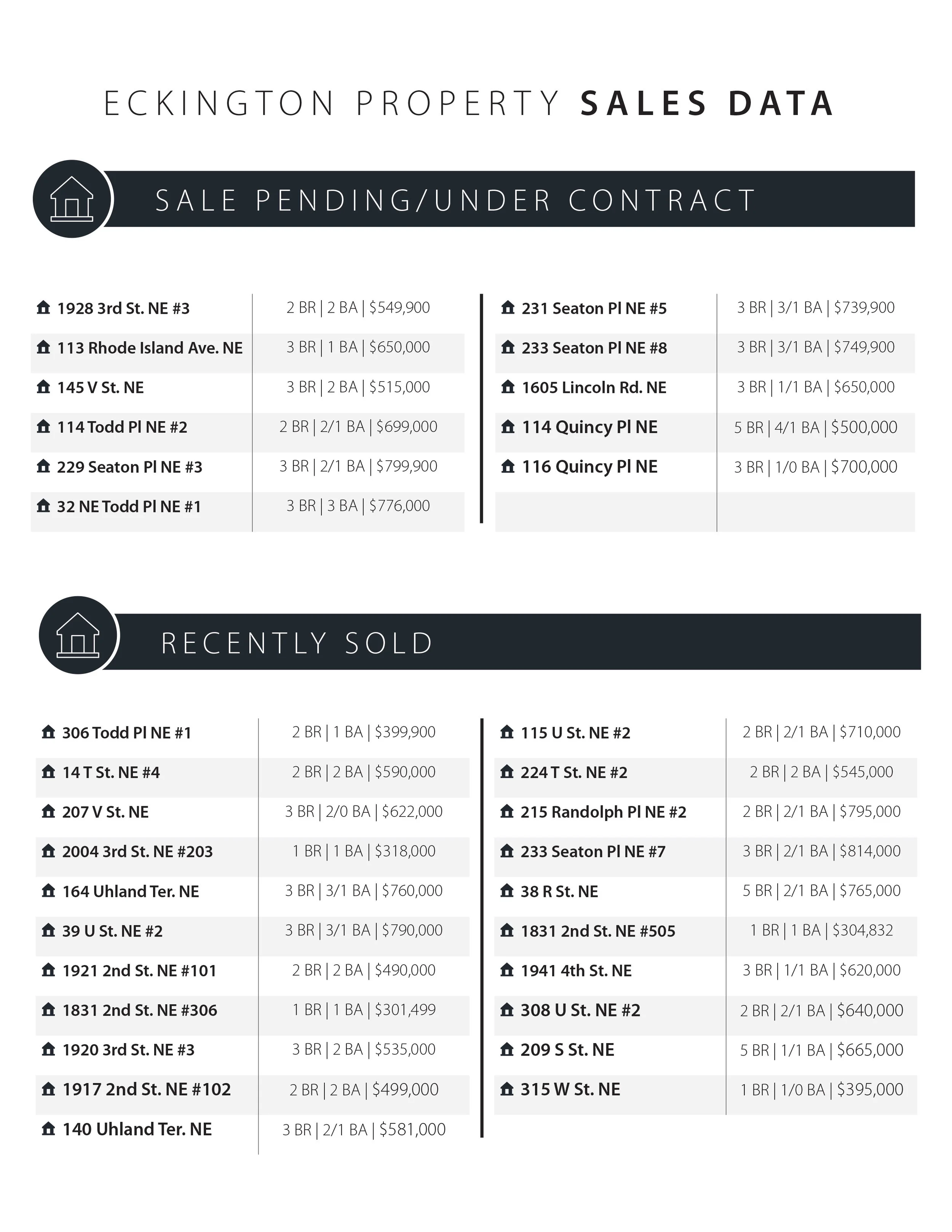 ECKINGTON PROPERTY SALES DATA

SALE PENDING/UNDER CONTRACT

| | |
|---|---|
| 1928 3rd St. NE #3 | 2 BR \| 2 BA \| $549,900 |
| 113 Rhode Island Ave. NE | 3 BR \| 1 BA \| $650,000 |
| 145 V St. NE | 3 BR \| 2 BA \| $515,000 |
| 114 Todd Pl NE #2 | 2 BR \| 2/1 BA \| $699,000 |
| 229 Seaton Pl NE #3 | 3 BR \| 2/1 BA \| $799,900 |
| 32 NE Todd Pl NE #1 | 3 BR \| 3 BA \| $776,000 |

| | |
|---|---|
| 231 Seaton Pl NE #5 | 3 BR \| 3/1 BA \| $739,900 |
| 233 Seaton Pl NE #8 | 3 BR \| 3/1 BA \| $749,900 |
| 1605 Lincoln Rd. NE | 3 BR \| 1/1 BA \| $650,000 |
| 114 Quincy Pl NE | 5 BR \| 4/1 BA \| $500,000 |
| 116 Quincy Pl NE | 3 BR \| 1/0 BA \| $700,000 |

RECENTLY SOLD

| | |
|---|---|
| 306 Todd Pl NE #1 | 2 BR \| 1 BA \| $399,900 |
| 14 T St. NE #4 | 2 BR \| 2 BA \| $590,000 |
| 207 V St. NE | 3 BR \| 2/0 BA \| $622,000 |
| 2004 3rd St. NE #203 | 1 BR \| 1 BA \| $318,000 |
| 164 Uhland Ter. NE | 3 BR \| 3/1 BA \| $760,000 |
| 39 U St. NE #2 | 3 BR \| 3/1 BA \| $790,000 |
| 1921 2nd St. NE #101 | 2 BR \| 2 BA \| $490,000 |
| 1831 2nd St. NE #306 | 1 BR \| 1 BA \| $301,499 |
| 1920 3rd St. NE #3 | 3 BR \| 2 BA \| $535,000 |
| 1917 2nd St. NE #102 | 2 BR \| 2 BA \| $499,000 |
| 140 Uhland Ter. NE | 3 BR \| 2/1 BA \| $581,000 |

| | |
|---|---|
| 115 U St. NE #2 | 2 BR \| 2/1 BA \| $710,000 |
| 224 T St. NE #2 | 2 BR \| 2 BA \| $545,000 |
| 215 Randolph Pl NE #2 | 2 BR \| 2/1 BA \| $795,000 |
| 233 Seaton Pl NE #7 | 3 BR \| 2/1 BA \| $814,000 |
| 38 R St. NE | 5 BR \| 2/1 BA \| $765,000 |
| 1831 2nd St. NE #505 | 1 BR \| 1 BA \| $304,832 |
| 1941 4th St. NE | 3 BR \| 1/1 BA \| $620,000 |
| 308 U St. NE #2 | 2 BR \| 2/1 BA \| $640,000 |
| 209 S St. NE | 5 BR \| 1/1 BA \| $665,000 |
| 315 W St. NE | 1 BR \| 1/0 BA \| $395,000 |